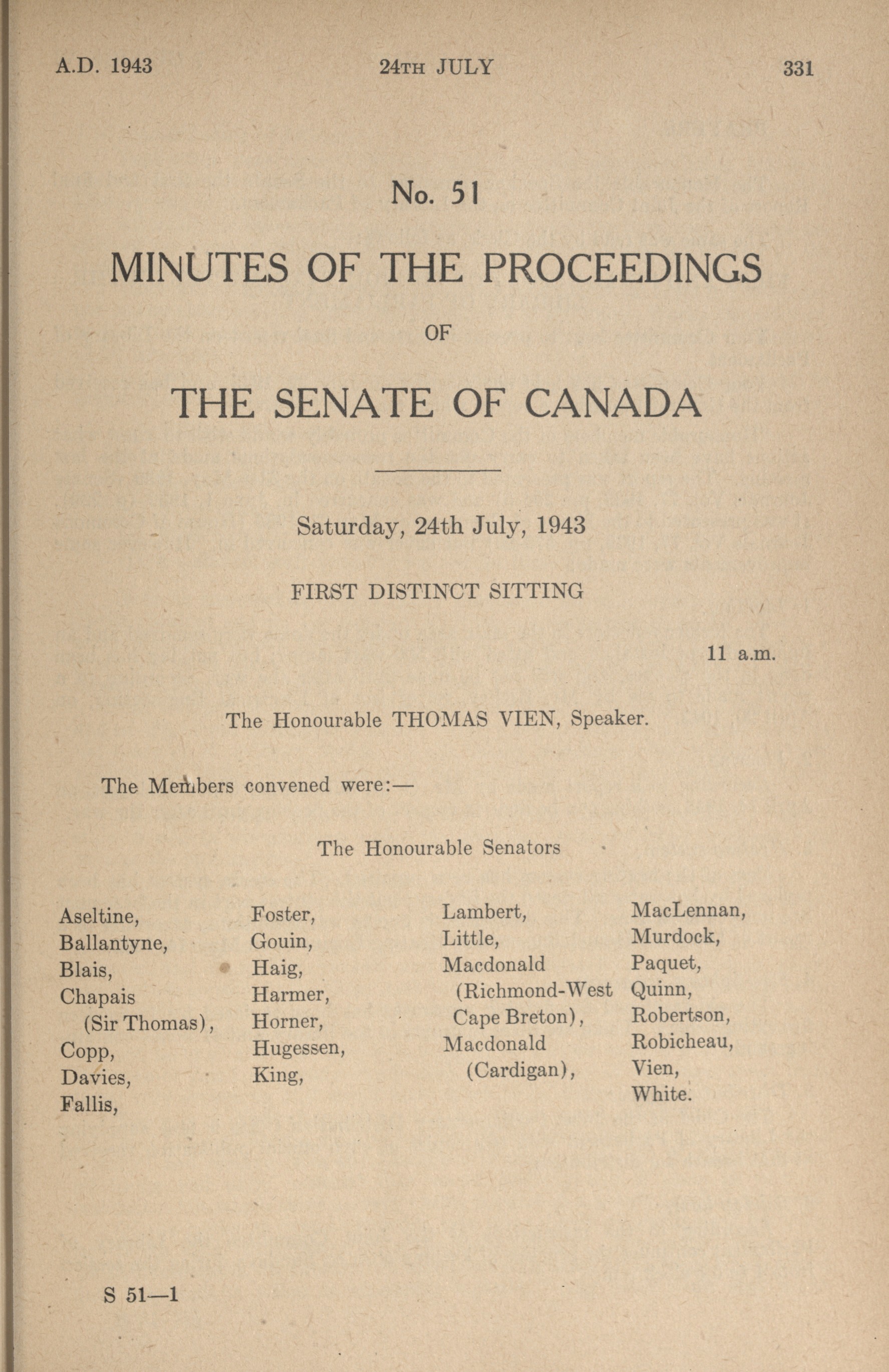 A.D. 1943 24TH JULY 331

No. 51

MINUTES OF THE PROCEEDINGS

OF

THE SENATE OF CANADA

Saturday, 24th July, 1943

FIRST DISTINCT SITTING

11 a.m.

The Honourable THOMAS VIEN, Speaker.

The Members convened were:—

The Honourable Senators

Aseltine,
Ballantyne,
Blais,
Chapais (Sir Thomas),
Copp,
Davies,
Fallis,

Foster,
Gouin,
Haig,
Harmer,
Horner,
Hugessen,
King,

Lambert,
Little,
Macdonald (Richmond-West Cape Breton),
Macdonald (Cardigan),

MacLennan,
Murdock,
Paquet,
Quinn,
Robertson,
Robicheau,
Vien,
White.

S 51—1